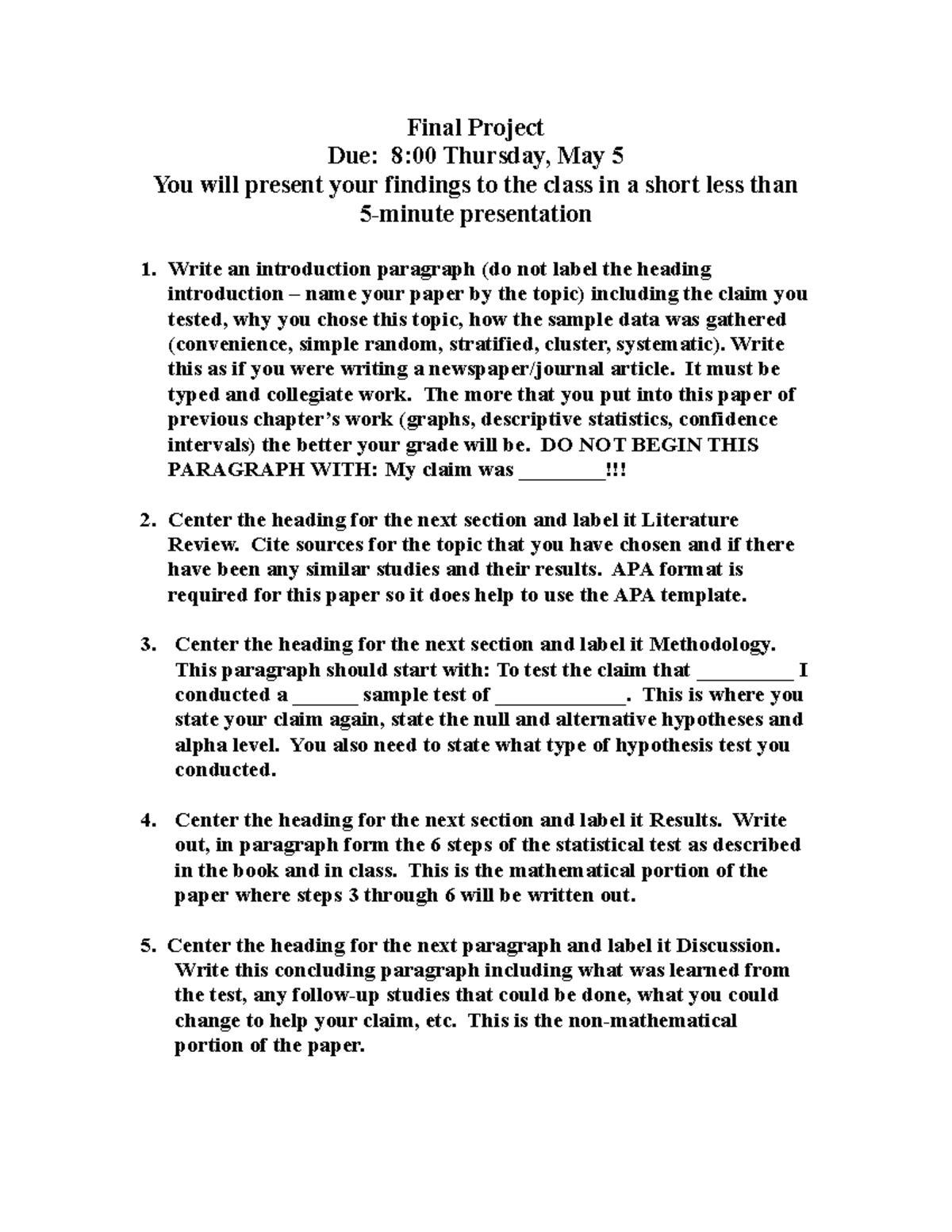 Final Project
Due: 8:00 Thursday, May 5
You will present your findings to the class in a short less than 5-minute presentation

1. Write an introduction paragraph (do not label the heading introduction – name your paper by the topic) including the claim you tested, why you chose this topic, how the sample data was gathered (convenience, simple random, stratified, cluster, systematic). Write this as if you were writing a newspaper/journal article. It must be typed and collegiate work. The more that you put into this paper of previous chapter's work (graphs, descriptive statistics, confidence intervals) the better your grade will be. DO NOT BEGIN THIS PARAGRAPH WITH: My claim was ________!!!

2. Center the heading for the next section and label it Literature Review. Cite sources for the topic that you have chosen and if there have been any similar studies and their results. APA format is required for this paper so it does help to use the APA template.

3. Center the heading for the next section and label it Methodology. This paragraph should start with: To test the claim that _________ I conducted a ______ sample test of ____________. This is where you state your claim again, state the null and alternative hypotheses and alpha level. You also need to state what type of hypothesis test you conducted.

4. Center the heading for the next section and label it Results. Write out, in paragraph form the 6 steps of the statistical test as described in the book and in class. This is the mathematical portion of the paper where steps 3 through 6 will be written out.

5. Center the heading for the next paragraph and label it Discussion. Write this concluding paragraph including what was learned from the test, any follow-up studies that could be done, what you could change to help your claim, etc. This is the non-mathematical portion of the paper.